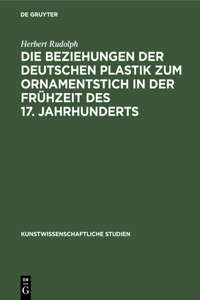 DE GRUYTER

Herbert Rudolph

DIE BEZIEHUNGEN DER DEUTSCHEN PLASTIK ZUM ORNAMENTSTICH IN DER FRÜHZEIT DES 17. JAHRHUNDERTS

KUNSTWISSENSCHAFTLICHE STUDIEN

DE
G